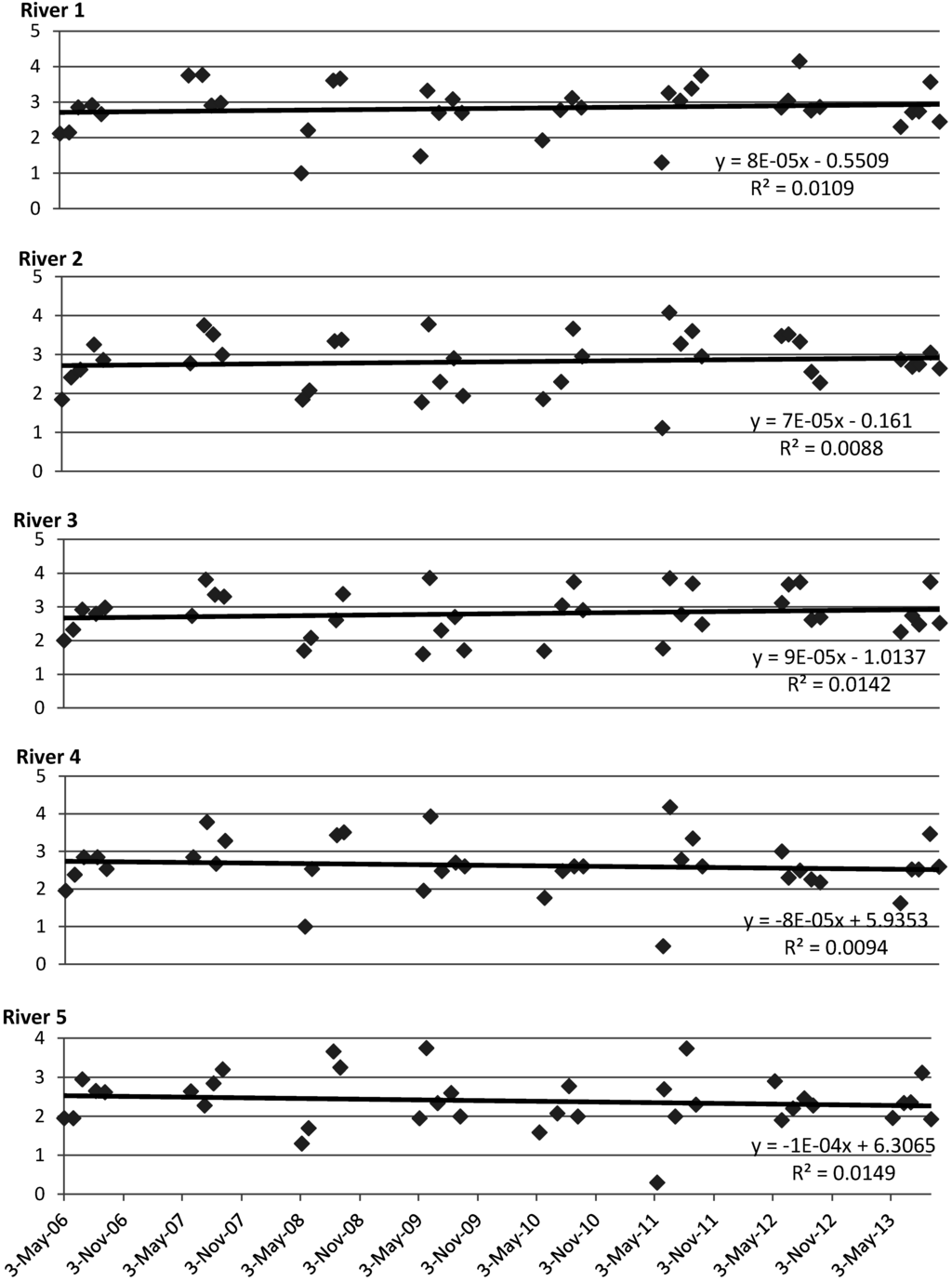 River 1

5
4
3
2
1
0

y = 8E-05x - 0.5509
R² = 0.0109

River 2

5
4
3
2
1
0

y = 7E-05x - 0.161
R² = 0.0088

River 3

5
4
3
2
1
0

y = 9E-05x - 1.0137
R² = 0.0142

River 4

5
4
3
2
1
0

y = -8E-05x + 5.9353
R² = 0.0094

River 5

4
3
2
1
0

y = -1E-04x + 6.3065
R² = 0.0149

3-May-06
3-Nov-06
3-May-07
3-Nov-07
3-May-08
3-Nov-08
3-May-09
3-Nov-09
3-May-10
3-Nov-10
3-May-11
3-Nov-11
3-May-12
3-Nov-12
3-May-13